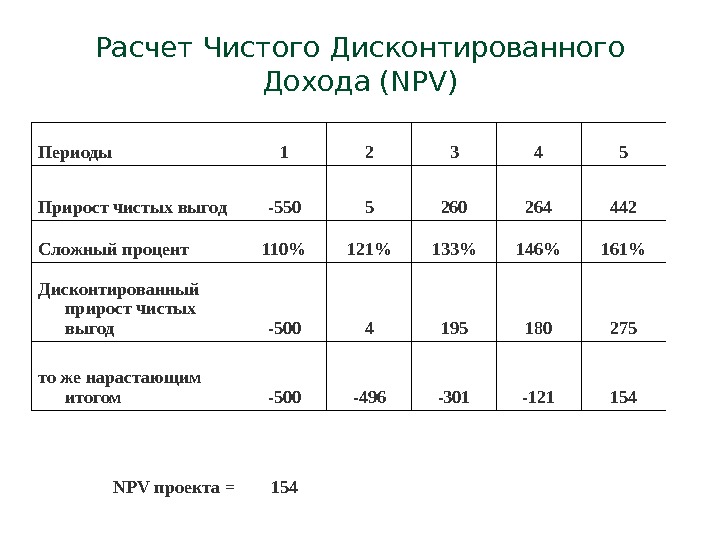 Расчет Чистого Дисконтированного Дохода (NPV)

| Периоды | 1 | 2 | 3 | 4 | 5 |
|---|---|---|---|---|---|
| Прирост чистых выгод | -550 | 5 | 260 | 264 | 442 |
| Сложный процент | 110% | 121% | 133% | 146% | 161% |
| Дисконтированный прирост чистых выгод | -500 | 4 | 195 | 180 | 275 |
| то же нарастающим итогом | -500 | -496 | -301 | -121 | 154 |

NPV проекта = 154